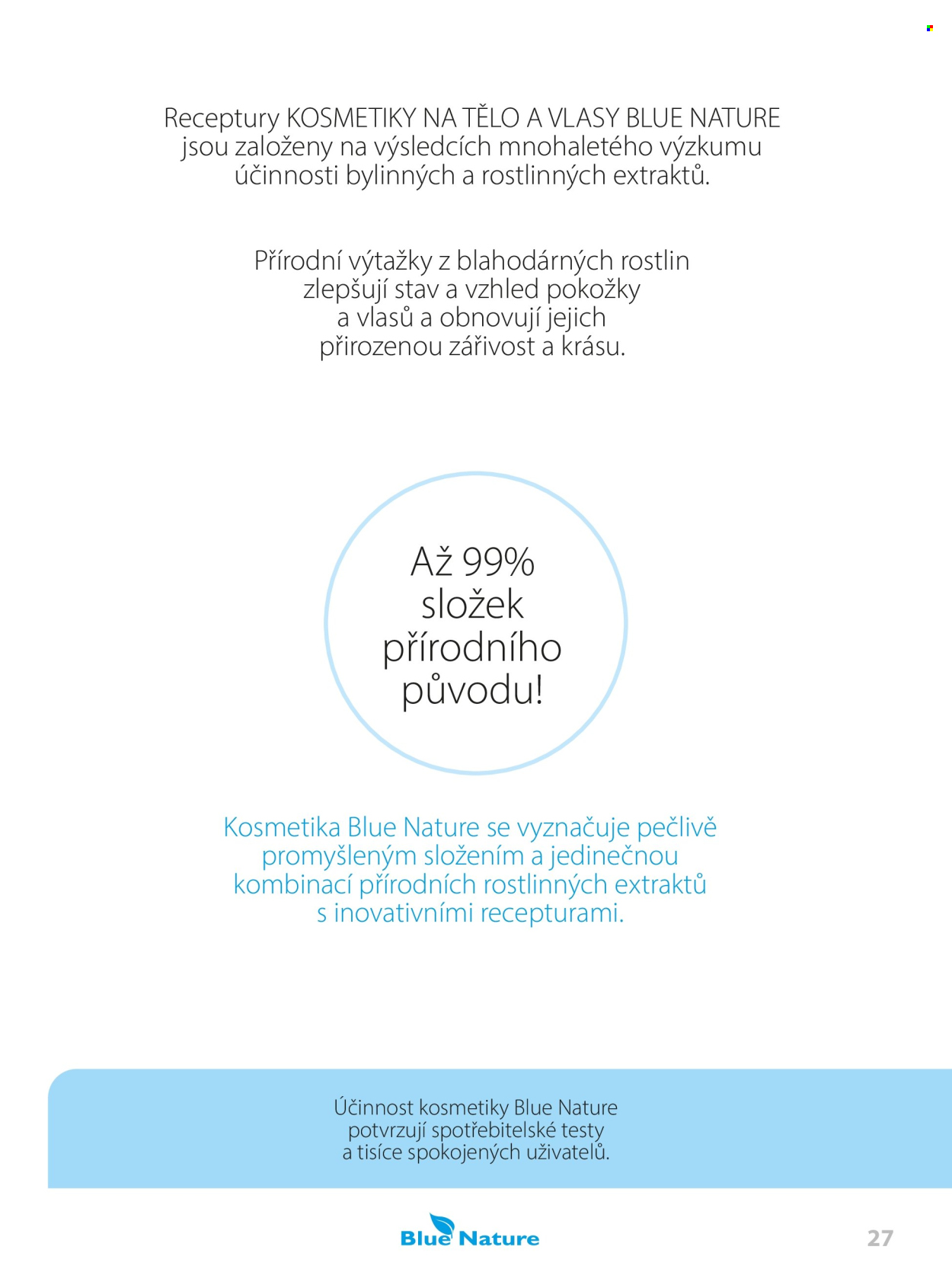 Receptury KOSMETIKY NA TĚLO A VLASY BLUE NATURE jsou založeny na výsledcích mnohaletého výzkumu účinnosti bylinných a rostlinných extraktů.

Přírodní výtažky z blahodárných rostlin zlepšují stav a vzhled pokožky a vlasů a obnovují jejich přirozenou zářivost a krásu.

Až 99% složek přírodního původu!

Kosmetika Blue Nature se vyznačuje pečlivě promyšleným složením a jedinečnou kombinací přírodních rostlinných extraktů s inovativními recepturami.

Účinnost kosmetiky Blue Nature potvrzují spotřebitelské testy a tisíce spokojených uživatelů.

Blue Nature

27